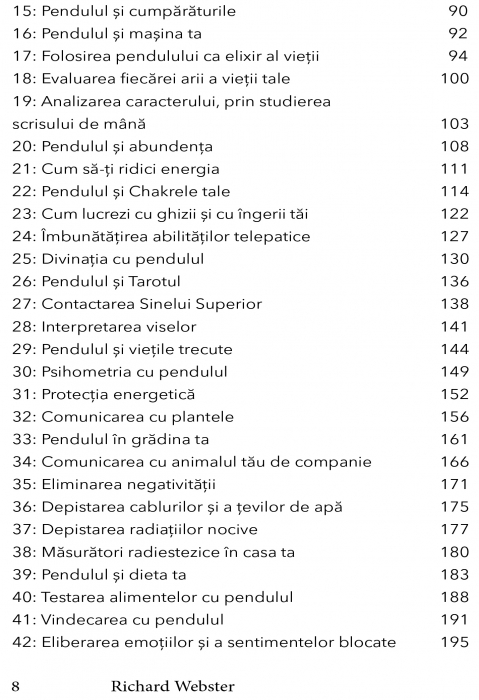 15: Pendulul și cumpărăturile 90
16: Pendulul și mașina ta 92
17: Folosirea pendulului ca elixir al vieții 94
18: Evaluarea fiecărei arii a vieții tale 100
19: Analizarea caracterului, prin studierea scrisului de mână 103
20: Pendulul și abundența 108
21: Cum să-ți ridici energia 111
22: Pendulul și Chakrele tale 114
23: Cum lucrezi cu ghizii și cu îngerii tăi 122
24: Îmbunătățirea abilităților telepatice 127
25: Divinația cu pendulul 130
26: Pendulul și Tarotul 136
27: Contactarea Sinelui Superior 138
28: Interpretarea viselor 141
29: Pendulul și viețile trecute 144
30: Psihometria cu pendulul 149
31: Protecția energetică 152
32: Comunicarea cu plantele 156
33: Pendulul în grădina ta 161
34: Comunicarea cu animalul tău de companie 166
35: Eliminarea negativității 171
36: Depistarea cablurilor și a țevilor de apă 175
37: Depistarea radiațiilor nocive 177
38: Măsurători radiestezice în casa ta 180
39: Pendulul și dieta ta 183
40: Testarea alimentelor cu pendulul 188
41: Vindecarea cu pendulul 191
42: Eliberarea emoțiilor și a sentimentelor blocate 195

8 Richard Webster